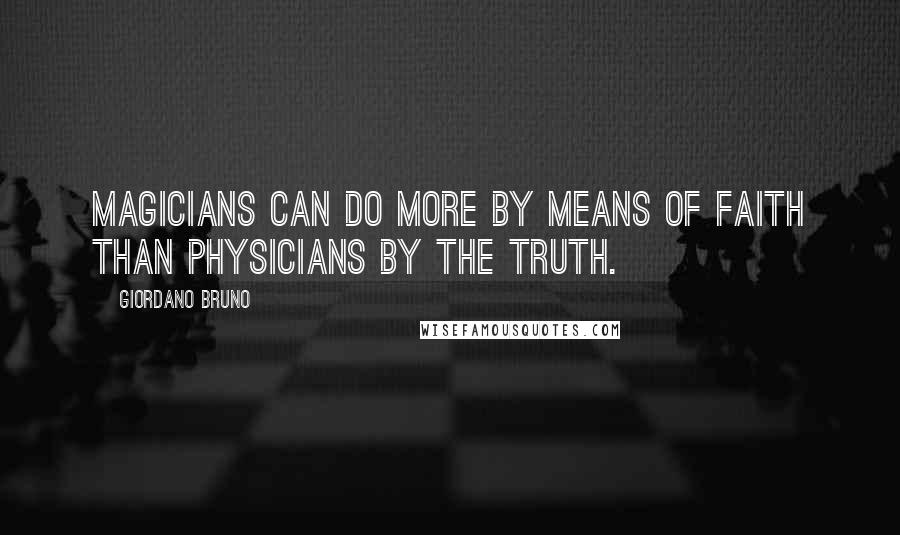 MAGICIANS CAN DO MORE BY MEANS OF FAITH THAN PHYSICIANS BY THE TRUTH.

GIORDANO BRUNO

WISEFAMOUSQUOTES.COM